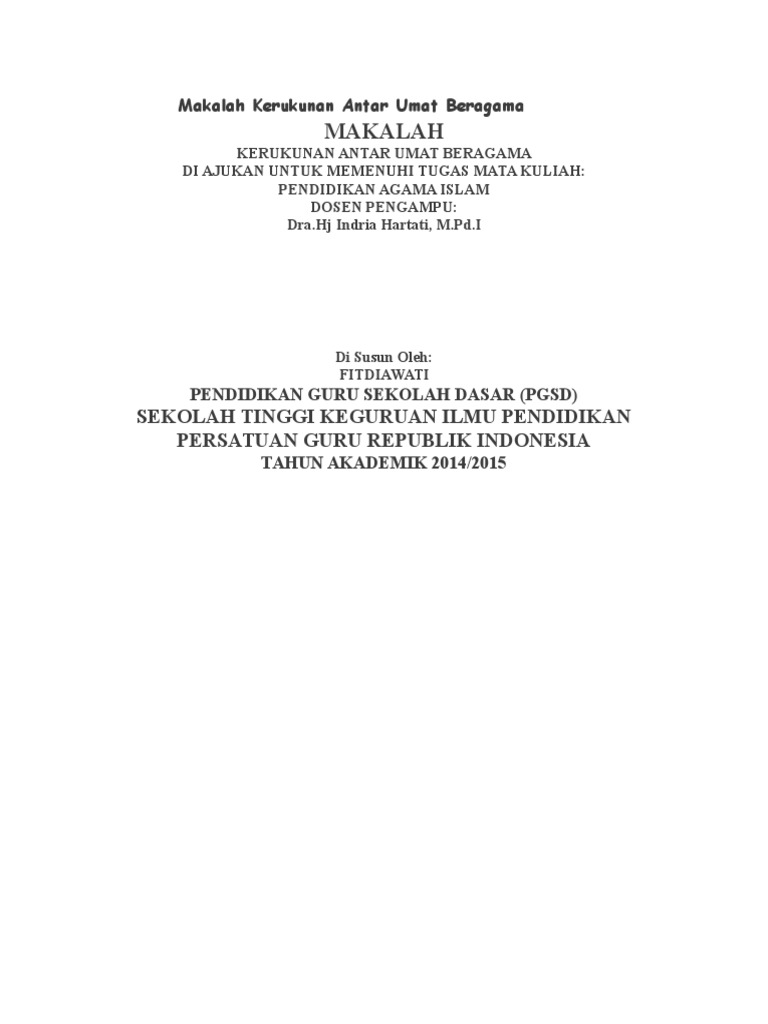 Makalah Kerukunan Antar Umat Beragama

MAKALAH

KERUKUNAN ANTAR UMAT BERAGAMA
DI AJUKAN UNTUK MEMENUHI TUGAS MATA KULIAH:
PENDIDIKAN AGAMA ISLAM
DOSEN PENGAMPU:
Dra.Hj Indria Hartati, M.Pd.I

Di Susun Oleh:
FITDIAWATI

PENDIDIKAN GURU SEKOLAH DASAR (PGSD)
SEKOLAH TINGGI KEGURUAN ILMU PENDIDIKAN
PERSATUAN GURU REPUBLIK INDONESIA
TAHUN AKADEMIK 2014/2015